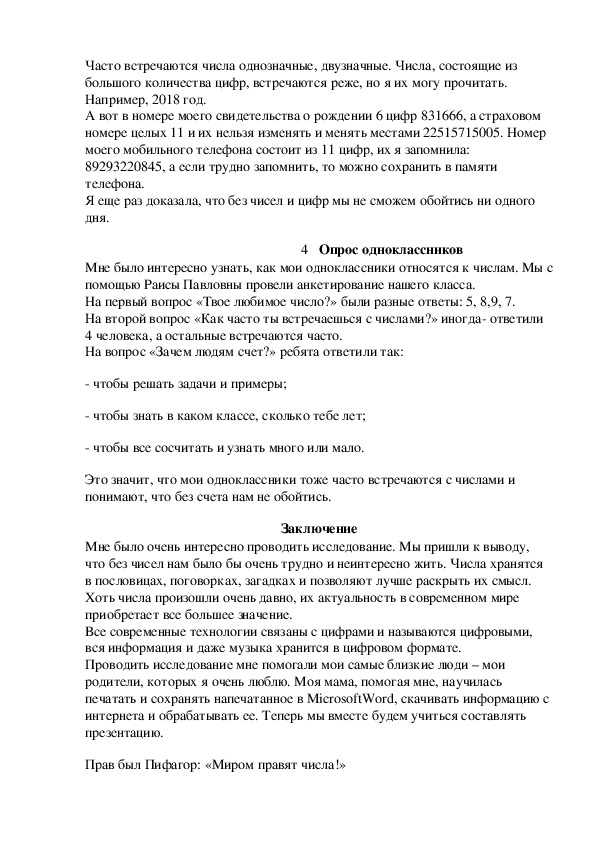 Часто встречаются числа однозначные, двузначные. Числа, состоящие из большого количества цифр, встречаются реже, но я их могу прочитать. Например, 2018 год.
А вот в номере моего свидетельства о рождении 6 цифр 831666, а страховом номере целых 11 и их нельзя изменять и менять местами 22515715005. Номер моего мобильного телефона состоит из 11 цифр, их я запомнила: 89293220845, а если трудно запомнить, то можно сохранить в памяти телефона.
Я еще раз доказала, что без чисел и цифр мы не сможем обойтись ни одного дня.

4 Опрос одноклассников
Мне было интересно узнать, как мои одноклассники относятся к числам. Мы с помощью Раисы Павловны провели анкетирование нашего класса.
На первый вопрос «Твое любимое число?» были разные ответы: 5, 8,9, 7.
На второй вопрос «Как часто ты встречаешься с числами?» иногда- ответили 4 человека, а остальные встречаются часто.
На вопрос «Зачем людям счет?» ребята ответили так:

- чтобы решать задачи и примеры;

- чтобы знать в каком классе, сколько тебе лет;

- чтобы все сосчитать и узнать много или мало.

Это значит, что мои одноклассники тоже часто встречаются с числами и понимают, что без счета нам не обойтись.

Заключение
Мне было очень интересно проводить исследование. Мы пришли к выводу, что без чисел нам было бы очень трудно и неинтересно жить. Числа хранятся в пословицах, поговорках, загадках и позволяют лучше раскрыть их смысл. Хоть числа произошли очень давно, их актуальность в современном мире приобретает все большее значение.
Все современные технологии связаны с цифрами и называются цифровыми, вся информация и даже музыка хранится в цифровом формате.
Проводить исследование мне помогали мои самые близкие люди – мои родители, которых я очень люблю. Моя мама, помогая мне, научилась печатать и сохранять напечатанное в MicrosoftWord, скачивать информацию с интернета и обрабатывать ее. Теперь мы вместе будем учиться составлять презентацию.

Прав был Пифагор: «Миром правят числа!»